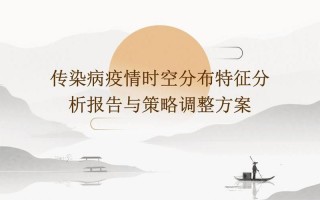 传染病疫情时空分布特征分析报告与策略调整方案